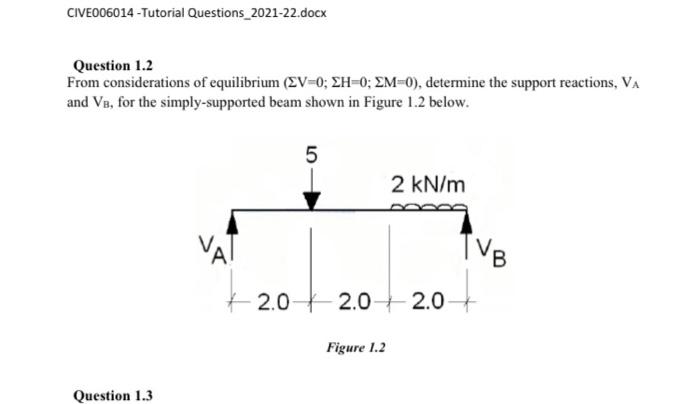 CIVE006014 -Tutorial Questions_2021-22.docx

Question 1.2
From considerations of equilibrium ($\Sigma V=0$; $\Sigma H=0$; $\Sigma M=0$), determine the support reactions, $V_A$ and $V_B$, for the simply-supported beam shown in Figure 1.2 below.

5

2 kN/m

$V_A$

$V_B$

2.0 2.0 2.0

Figure 1.2

Question 1.3